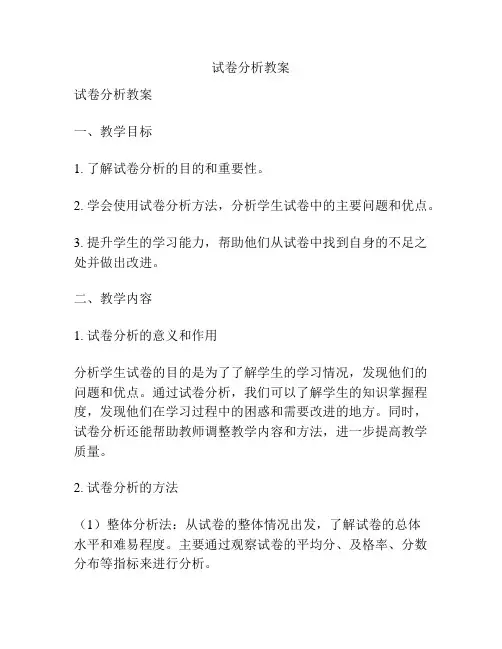 试卷分析教案

试卷分析教案

一、教学目标

1. 了解试卷分析的目的和重要性。

2. 学会使用试卷分析方法，分析学生试卷中的主要问题和优点。

3. 提升学生的学习能力，帮助他们从试卷中找到自身的不足之处并做出改进。

二、教学内容

1. 试卷分析的意义和作用

分析学生试卷的目的是为了了解学生的学习情况，发现他们的问题和优点。通过试卷分析，我们可以了解学生的知识掌握程度，发现他们在学习过程中的困惑和需要改进的地方。同时，试卷分析还能帮助教师调整教学内容和方法，进一步提高教学质量。

2. 试卷分析的方法

（1）整体分析法：从试卷的整体情况出发，了解试卷的总体水平和难易程度。主要通过观察试卷的平均分、及格率、分数分布等指标来进行分析。